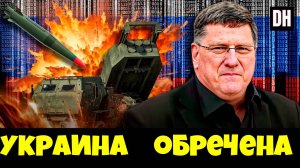 DH

УКРАИНА ОБРЕЧЕНА